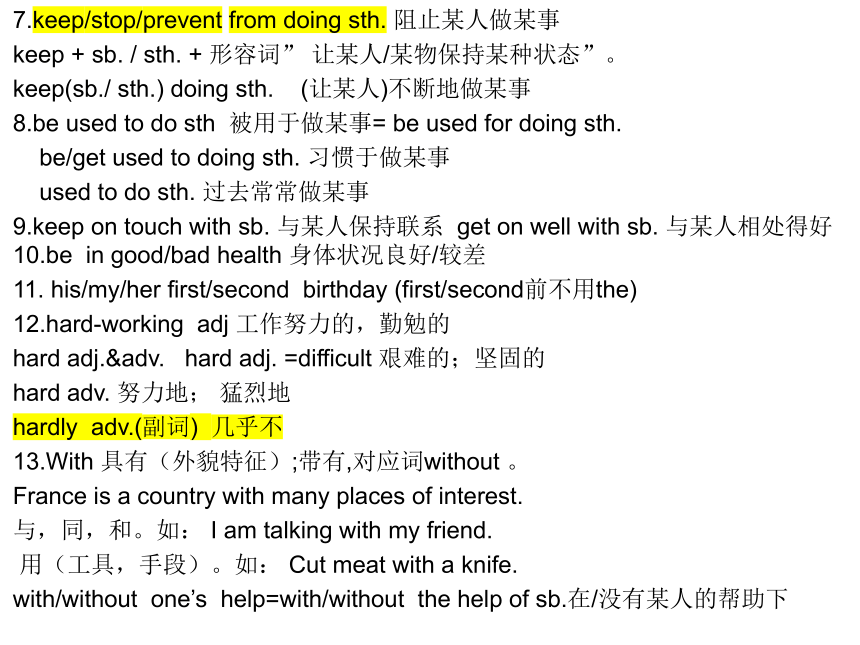 7.keep/stop/prevent from doing sth. 阻止某人做某事
keep + sb. / sth. + 形容词” 让某人/某物保持某种状态”。
keep(sb./ sth.) doing sth. (让某人)不断地做某事
8.be used to do sth 被用于做某事= be used for doing sth.
be/get used to doing sth. 习惯于做某事
used to do sth. 过去常常做某事
9.keep on touch with sb. 与某人保持联系 get on well with sb. 与某人相处得好
10.be in good/bad health 身体状况良好/较差
11. his/my/her first/second birthday (first/second前不用the)
12.hard-working adj 工作努力的，勤勉的
hard adj.&adv. hard adj. =difficult 艰难的；坚固的
hard adv. 努力地； 猛烈地
hardly adv.(副词) 几乎不
13.With 具有（外貌特征）;带有,对应词without 。
France is a country with many places of interest.
与，同，和。如： I am talking with my friend.
用（工具，手段）。如： Cut meat with a knife.
with/without one’s help=with/without the help of sb.在/没有某人的帮助下